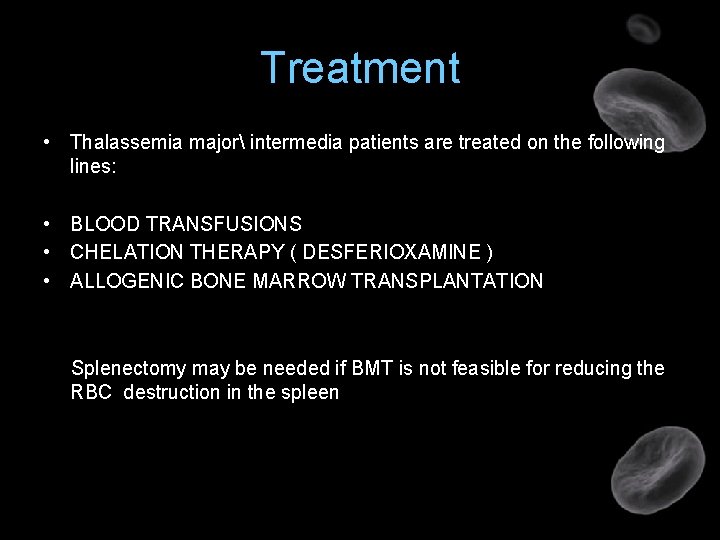 Treatment

• Thalassemia major\ intermedia patients are treated on the following lines:

• BLOOD TRANSFUSIONS
• CHELATION THERAPY ( DESFERIOXAMINE )
• ALLOGENIC BONE MARROW TRANSPLANTATION

Splenectomy may be needed if BMT is not feasible for reducing the RBC destruction in the spleen